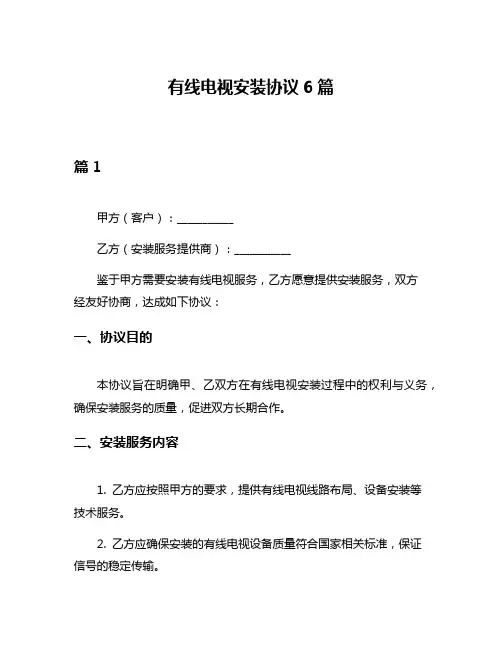 有线电视安装协议 6 篇

篇 1

甲方（客户）：__________

乙方（安装服务提供商）：__________

鉴于甲方需要安装有线电视服务，乙方愿意提供安装服务，双方经友好协商，达成如下协议：

一、协议目的

本协议旨在明确甲、乙双方在有线电视安装过程中的权利与义务，确保安装服务的质量，促进双方长期合作。

二、安装服务内容

1. 乙方应按照甲方的要求，提供有线电视线路布局、设备安装等技术服务。

2. 乙方应确保安装的有线电视设备质量符合国家相关标准，保证信号的稳定传输。